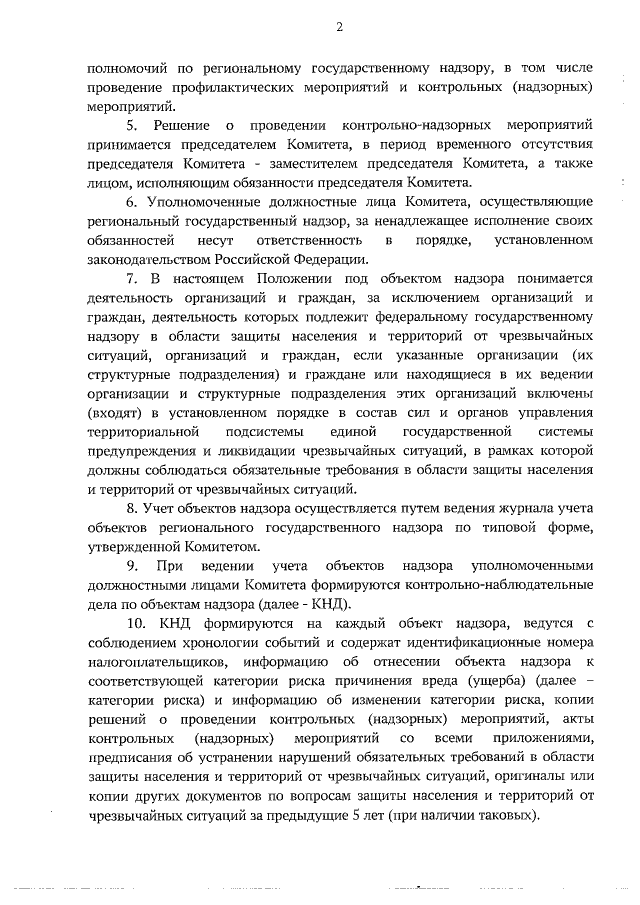 2

полномочий по региональному государственному надзору, в том числе проведение профилактических мероприятий и контрольных (надзорных) мероприятий.

5. Решение о проведении контрольно-надзорных мероприятий принимается председателем Комитета, в период временного отсутствия председателя Комитета - заместителем председателя Комитета, а также лицом, исполняющим обязанности председателя Комитета.

6. Уполномоченные должностные лица Комитета, осуществляющие региональный государственный надзор, за ненадлежащее исполнение своих обязанностей несут ответственность в порядке, установленном законодательством Российской Федерации.

7. В настоящем Положении под объектом надзора понимается деятельность организаций и граждан, за исключением организаций и граждан, деятельность которых подлежит федеральному государственному надзору в области защиты населения и территорий от чрезвычайных ситуаций, организаций и граждан, если указанные организации (их структурные подразделения) и граждане или находящиеся в их ведении организации и структурные подразделения этих организаций включены (входят) в установленном порядке в состав сил и органов управления территориальной подсистемы единой государственной системы предупреждения и ликвидации чрезвычайных ситуаций, в рамках которой должны соблюдаться обязательные требования в области защиты населения и территорий от чрезвычайных ситуаций.

8. Учет объектов надзора осуществляется путем ведения журнала учета объектов регионального государственного надзора по типовой форме, утвержденной Комитетом.

9. При ведении учета объектов надзора уполномоченными должностными лицами Комитета формируются контрольно-наблюдательные дела по объектам надзора (далее - КНД).

10. КНД формируются на каждый объект надзора, ведутся с соблюдением хронологии событий и содержат идентификационные номера налогоплательщиков, информацию об отнесении объекта надзора к соответствующей категории риска причинения вреда (ущерба) (далее – категории риска) и информацию об изменении категории риска, копии решений о проведении контрольных (надзорных) мероприятий, акты контрольных (надзорных) мероприятий со всеми приложениями, предписания об устранении нарушений обязательных требований в области защиты населения и территорий от чрезвычайных ситуаций, оригиналы или копии других документов по вопросам защиты населения и территорий от чрезвычайных ситуаций за предыдущие 5 лет (при наличии таковых).